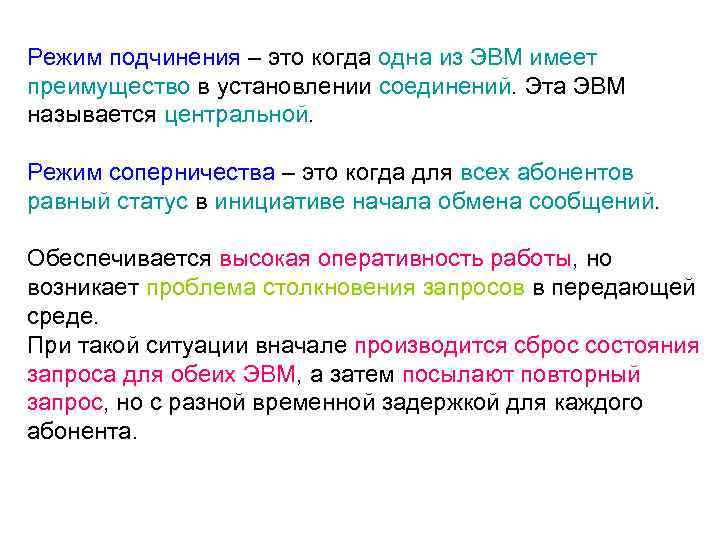 Режим подчинения – это когда одна из ЭВМ имеет преимущество в установлении соединений. Эта ЭВМ называется центральной.

Режим соперничества – это когда для всех абонентов равный статус в инициативе начала обмена сообщений.

Обеспечивается высокая оперативность работы, но возникает проблема столкновения запросов в передающей среде.

При такой ситуации вначале производится сброс состояния запроса для обеих ЭВМ, а затем посылают повторный запрос, но с разной временной задержкой для каждого абонента.